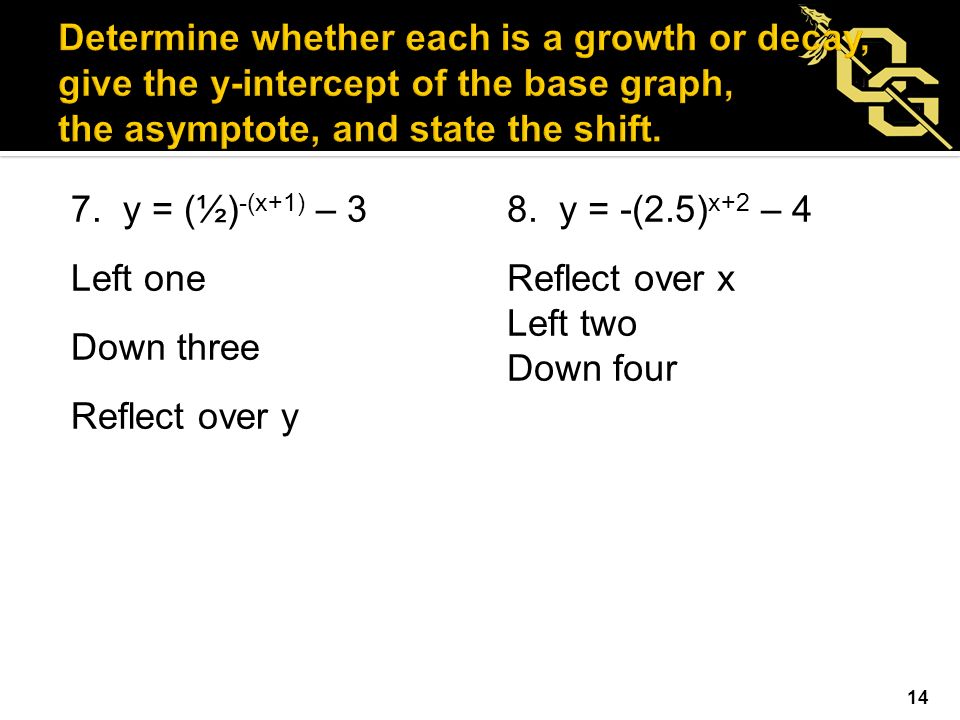 Determine whether each is a growth or decay, give the y-intercept of the base graph, the asymptote, and state the shift.

7. $y = (\frac{1}{2})^{-(x+1)} - 3$

Left one

Down three

Reflect over y

8. $y = -(2.5)^{x+2} - 4$

Reflect over x
Left two
Down four

14